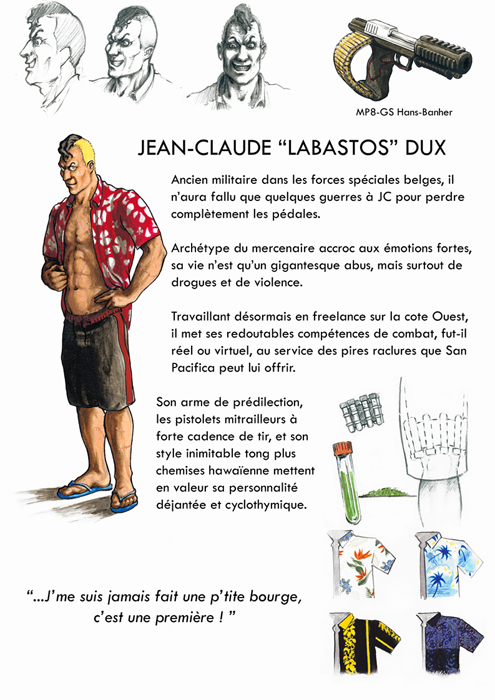 MP8-GS Hans-Banher

JEAN-CLAUDE "LABASTOS" DUX

Ancien militaire dans les forces spéciales belges, il n'aura fallu que quelques guerres à JC pour perdre complètement les pédales.

Archétype du mercenaire accroc aux émotions fortes, sa vie n'est qu'un gigantesque abus, mais surtout de drogues et de violence.

Travaillant désormais en freelance sur la cote Ouest, il met ses redoutables compétences de combat, fut-il réel ou virtuel, au service des pires raclures que San Pacifica peut lui offrir.

Son arme de prédilection, les pistolets mitrailleurs à forte cadence de tir, et son style inimitable tong plus chemises hawaïenne mettent en valeur sa personnalité déjantée et cyclothymique.

"...J'me suis jamais fait une p'tite bourge, c'est une première ! "